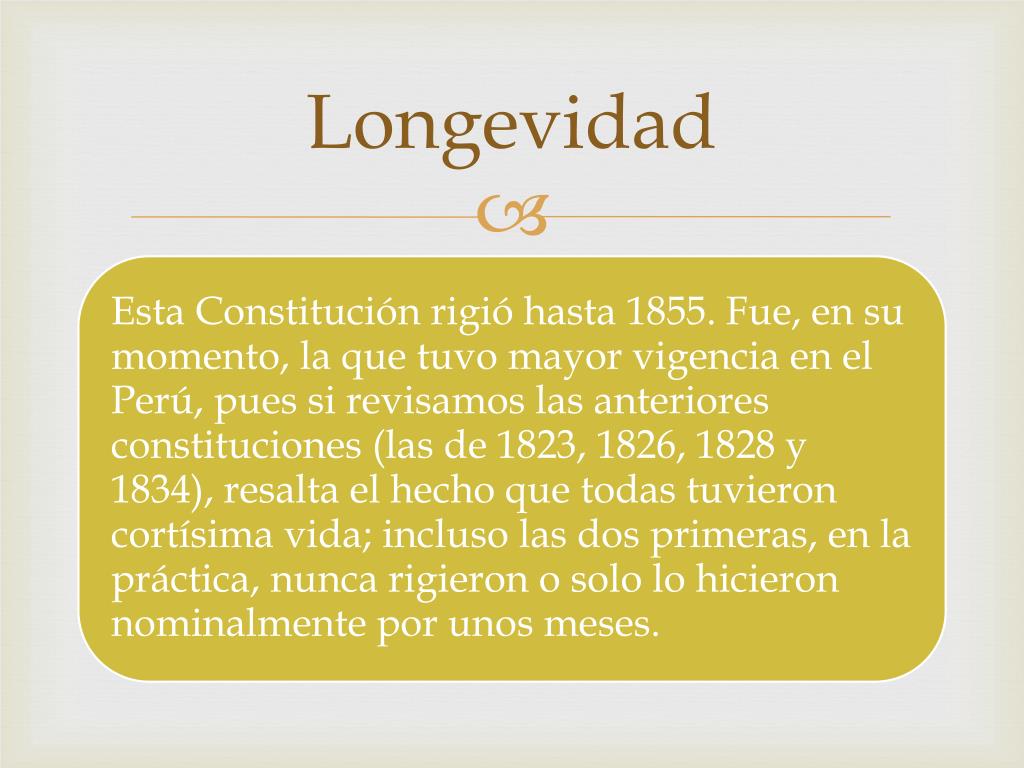 Longevidad

Esta Constitución rigió hasta 1855. Fue, en su momento, la que tuvo mayor vigencia en el Perú, pues si revisamos las anteriores constituciones (las de 1823, 1826, 1828 y 1834), resalta el hecho que todas tuvieron cortísima vida; incluso las dos primeras, en la práctica, nunca rigieron o solo lo hicieron nominalmente por unos meses.